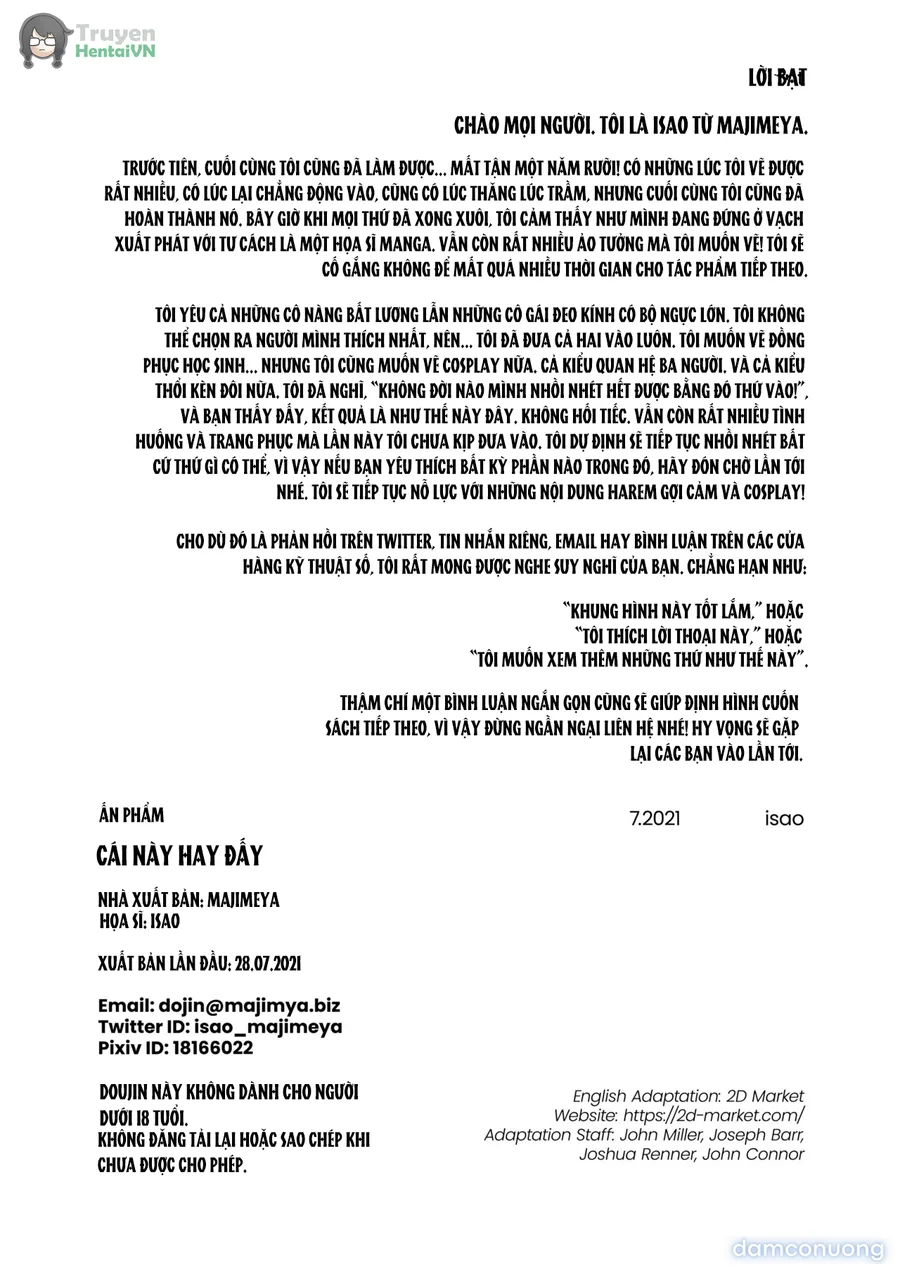 Truyen HentaiVN

LỜI BẠT

CHÀO MỌI NGƯỜI. TÔI LÀ ISAO TỪ MAJIMEYA.

TRƯỚC TIÊN, CUỐI CÙNG TÔI CŨNG ĐÃ LÀM ĐƯỢC... MẤT TẬN MỘT NĂM RƯỠI! CÓ NHỮNG LÚC TÔI VẼ ĐƯỢC RẤT NHIỀU, CÓ LÚC LẠI CHẲNG ĐỘNG VÀO, CŨNG CÓ LÚC THĂNG LÚC TRẦM, NHƯNG CUỐI CÙNG TÔI CŨNG ĐÃ HOÀN THÀNH NÓ. BÂY GIỜ KHI MỌI THỨ ĐÃ XONG XUÔI, TÔI CẢM THẤY NHƯ MÌNH ĐANG ĐỨNG Ở VẠCH XUẤT PHÁT VỚI TƯ CÁCH LÀ MỘT HỌA SĨ MANGA. VẪN CÒN RẤT NHIỀU ẢO TƯỞNG MÀ TÔI MUỐN VẼ! TÔI SẼ CỐ GẮNG KHÔNG ĐỂ MẤT QUÁ NHIỀU THỜI GIAN CHO TÁC PHẨM TIẾP THEO.

TÔI YÊU CẢ NHỮNG CÔ NÀNG BẤT LƯƠNG LẪN NHỮNG CÔ GÁI ĐEO KÍNH CÓ BỘ NGỰC LỚN. TÔI KHÔNG THỂ CHỌN RA NGƯỜI MÌNH THÍCH NHẤT, NÊN... TÔI ĐÃ ĐƯA CẢ HAI VÀO LUÔN. TÔI MUỐN VẼ ĐỒNG PHỤC HỌC SINH... NHƯNG TÔI CŨNG MUỐN VẼ COSPLAY NỮA. CẢ KIỂU QUAN HỆ BA NGƯỜI. VÀ CẢ KIỂU THỔI KÈN ĐÔI NỮA. TÔI ĐÃ NGHĨ, "KHÔNG ĐỜI NÀO MÌNH NHỒI NHÉT HẾT ĐƯỢC BẰNG ĐÓ THỨ VÀO!", VÀ BẠN THẤY ĐẤY, KẾT QUẢ LÀ NHƯ THẾ NÀY ĐÂY. KHÔNG HỐI TIẾC. VẪN CÒN RẤT NHIỀU TÌNH HUỐNG VÀ TRANG PHỤC MÀ LẦN NÀY TÔI CHƯA KỊP ĐƯA VÀO. TÔI DỰ ĐỊNH SẼ TIẾP TỤC NHỒI NHÉT BẤT CỨ THỨ GÌ CÓ THỂ, VÌ VẬY NẾU BẠN YÊU THÍCH BẤT KỲ PHẦN NÀO TRONG ĐÓ, HÃY ĐÓN CHỜ LẦN TỚI NHÉ. TÔI SẼ TIẾP TỤC NỖ LỰC VỚI NHỮNG NỘI DUNG HAREM GỢI CẢM VÀ COSPLAY!

CHO DÙ ĐÓ LÀ PHẢN HỒI TRÊN TWITTER, TIN NHẮN RIÊNG, EMAIL HAY BÌNH LUẬN TRÊN CÁC CỬA HÀNG KỸ THUẬT SỐ, TÔI RẤT MONG ĐƯỢC NGHE SUY NGHĨ CỦA BẠN. CHẲNG HẠN NHƯ:

"KHUNG HÌNH NÀY TỐT LẮM," HOẶC
"TÔI THÍCH LỜI THOẠI NÀY," HOẶC
"TÔI MUỐN XEM THÊM NHỮNG THỨ NHƯ THẾ NÀY".

THẬM CHÍ MỘT BÌNH LUẬN NGẮN GỌN CŨNG SẼ GIÚP ĐỊNH HÌNH CUỐN SÁCH TIẾP THEO, VÌ VẬY ĐỪNG NGẦN NGẠI LIÊN HỆ NHÉ! HY VỌNG SẼ GẶP LẠI CÁC BẠN VÀO LẦN TỚI.

7.2021 isao

ẤN PHẨM
CÁI NÀY HAY ĐẤY

NHÀ XUẤT BẢN: MAJIMEYA
HỌA SĨ: ISAO

XUẤT BẢN LẦN ĐẦU: 28.07.2021

Email: dojin@majimya.biz
Twitter ID: isao_majimeya
Pixiv ID: 18166022

DOUJIN NÀY KHÔNG DÀNH CHO NGƯỜI DƯỚI 18 TUỔI.
KHÔNG ĐĂNG TẢI LẠI HOẶC SAO CHÉP KHI CHƯA ĐƯỢC CHO PHÉP.

English Adaptation: 2D Market
Website: https://2d-market.com/
Adaptation Staff: John Miller, Joseph Barr, Joshua Renner, John Connor

damconuong